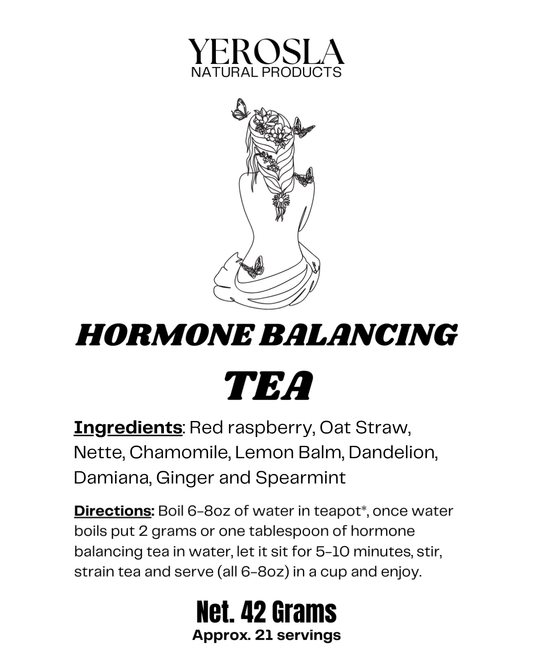 YEROSLA
NATURAL PRODUCTS

HORMONE BALANCING
TEA

Ingredients: Red raspberry, Oat Straw, Nette, Chamomile, Lemon Balm, Dandelion, Damiana, Ginger and Spearmint

Directions: Boil 6-8oz of water in teapot*, once water boils put 2 grams or one tablespoon of hormone balancing tea in water, let it sit for 5-10 minutes, stir, strain tea and serve (all 6-8oz) in a cup and enjoy.

Net. 42 Grams
Approx. 21 servings